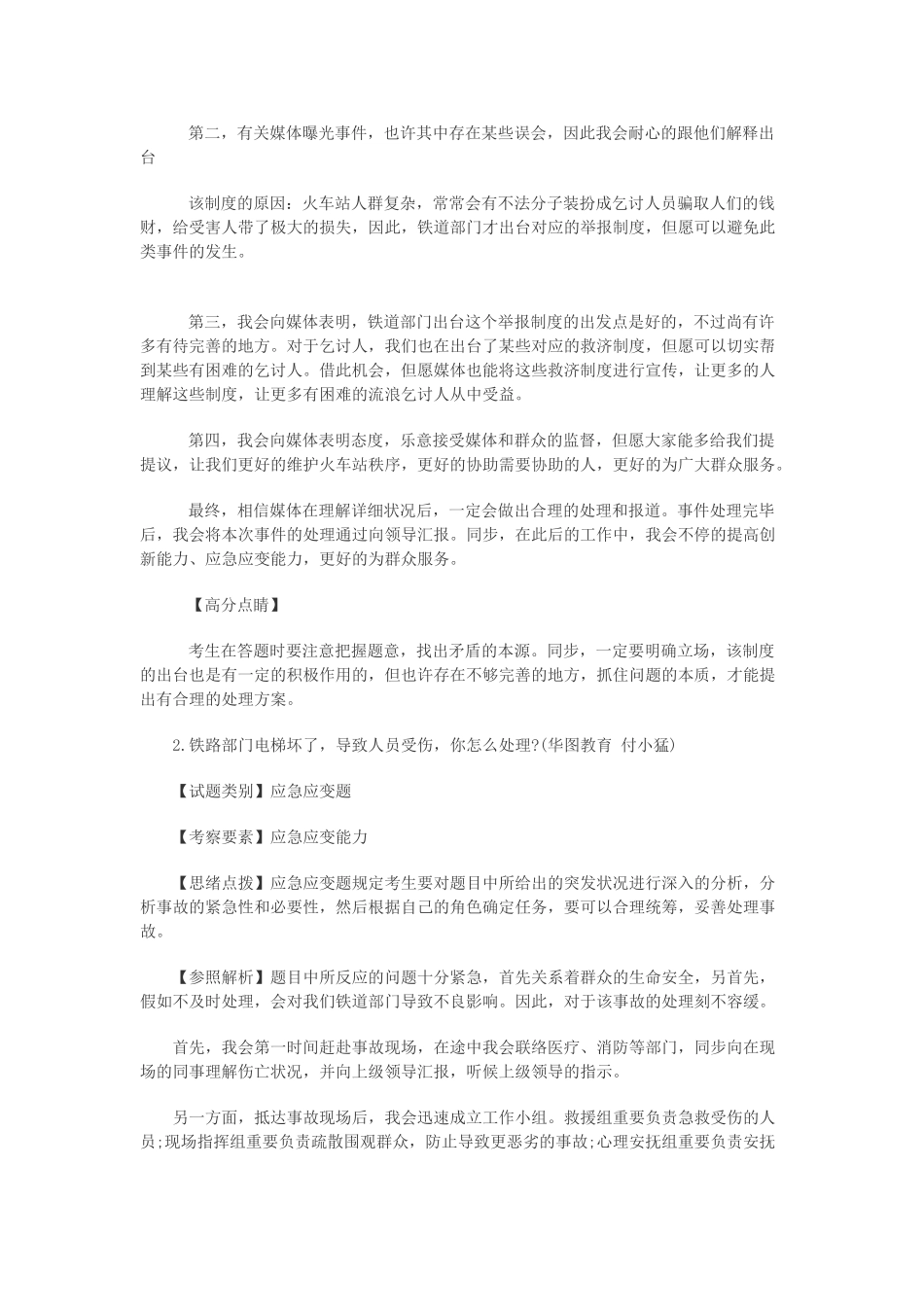 第二，有关媒体曝光事件，也许其中存在某些误会，因此我会耐心的跟他们解释出台

该制度的原因：火车站人群复杂，常常会有不法分子装扮成乞讨人员骗取人们的钱财，给受害人带了极大的损失，因此，铁道部门才出台对应的举报制度，但愿可以避免此类事件的发生。

第三，我会向媒体表明，铁道部门出台这个举报制度的出发点是好的，不过尚有许多有待完善的地方。对于乞讨人，我们也在出台了某些对应的救济制度，但愿可以切实帮到某些有困难的乞讨人。借此机会，但愿媒体也能将这些救济制度进行宣传，让更多的人理解这些制度，让更多有困难的流浪乞讨人从中受益。

第四，我会向媒体表明态度，乐意接受媒体和群众的监督，但愿大家能多给我们提提议，让我们更好的维护火车站秩序，更好的协助需要协助的人，更好的为广大群众服务。

最终，相信媒体在理解详细状况后，一定会做出合理的处理和报道。事件处理完毕后，我会将本次事件的处理通过向领导汇报。同步，在此后的工作中，我会不停的提高创新能力、应急应变能力，更好的为群众服务。

【高分点睛】

考生在答题时要注意把握题意，找出矛盾的本源。同步，一定要明确立场，该制度的出台也是有一定的积极作用的，但也许存在不够完善的地方，抓住问题的本质，才能提出有合理的处理方案。

2.铁路部门电梯坏了，导致人员受伤，你怎么处理?(华图教育 付小猛)

【试题类别】应急应变题

【考察要素】应急应变能力

【思绪点拨】应急应变题规定考生要对题目中所给出的突发状况进行深入的分析，分析事故的紧急性和必要性，然后根据自己的角色确定任务，要可以合理统筹，妥善处理事故。

【参照解析】题目中所反应的问题十分紧急，首先关系着群众的生命安全，另首先，假如不及时处理，会对我们铁道部门导致不良影响。因此，对于该事故的处理刻不容缓。

首先，我会第一时间赶赴事故现场，在途中我会联络医疗、消防等部门，同步向在现场的同事理解伤亡状况，并向上级领导汇报，听候上级领导的指示。

另一方面，抵达事故现场后，我会迅速成立工作小组。救援组重要负责急救受伤的人员;现场指挥组重要负责疏散围观群众，防止导致更恶劣的事故;心理安抚组重要负责安抚